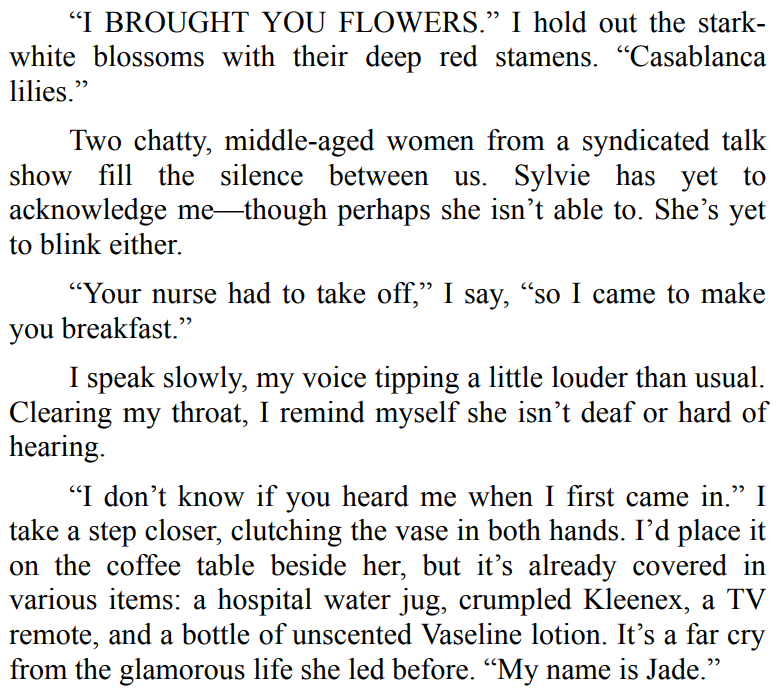 “I BROUGHT YOU FLOWERS.” I hold out the stark-white blossoms with their deep red stamens. “Casablanca lilies.”

Two chatty, middle-aged women from a syndicated talk show fill the silence between us. Sylvie has yet to acknowledge me—though perhaps she isn’t able to. She’s yet to blink either.

“Your nurse had to take off,” I say, “so I came to make you breakfast.”

I speak slowly, my voice tipping a little louder than usual. Clearing my throat, I remind myself she isn’t deaf or hard of hearing.

“I don’t know if you heard me when I first came in.” I take a step closer, clutching the vase in both hands. I’d place it on the coffee table beside her, but it’s already covered in various items: a hospital water jug, crumpled Kleenex, a TV remote, and a bottle of unscented Vaseline lotion. It’s a far cry from the glamorous life she led before. “My name is Jade.”